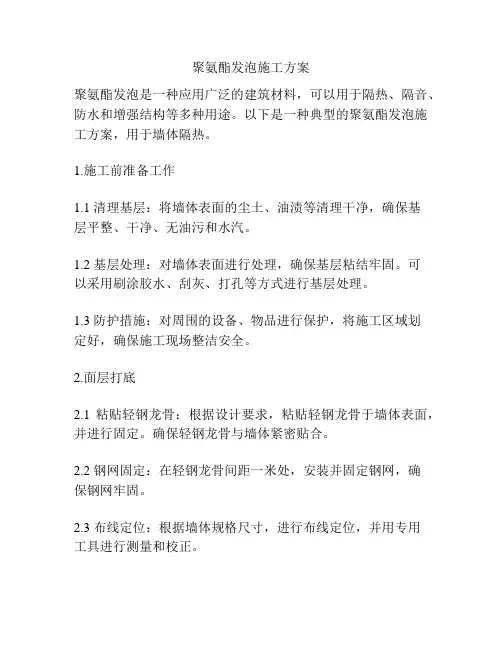 聚氨酯发泡施工方案

聚氨酯发泡是一种应用广泛的建筑材料，可以用于隔热、隔音、防水和增强结构等多种用途。以下是一种典型的聚氨酯发泡施工方案，用于墙体隔热。

1.施工前准备工作

1.1 清理基层：将墙体表面的尘土、油渍等清理干净，确保基层平整、干净、无油污和水汽。

1.2 基层处理：对墙体表面进行处理，确保基层粘结牢固。可以采用刷涂胶水、刮灰、打孔等方式进行基层处理。

1.3 防护措施：对周围的设备、物品进行保护，将施工区域划定好，确保施工现场整洁安全。

2.面层打底

2.1 粘贴轻钢龙骨：根据设计要求，粘贴轻钢龙骨于墙体表面，并进行固定。确保轻钢龙骨与墙体紧密贴合。

2.2 钢网固定：在轻钢龙骨间距一米处，安装并固定钢网，确保钢网牢固。

2.3 布线定位：根据墙体规格尺寸，进行布线定位，并用专用工具进行测量和校正。